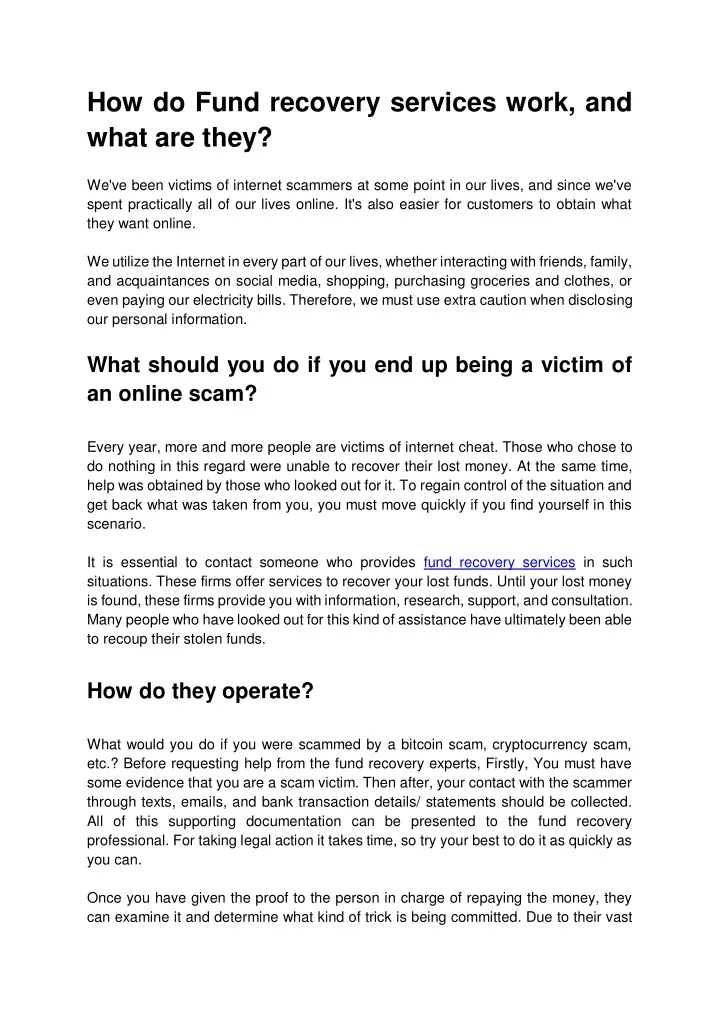 How do Fund recovery services work, and what are they?

We've been victims of internet scammers at some point in our lives, and since we've spent practically all of our lives online. It's also easier for customers to obtain what they want online.

We utilize the Internet in every part of our lives, whether interacting with friends, family, and acquaintances on social media, shopping, purchasing groceries and clothes, or even paying our electricity bills. Therefore, we must use extra caution when disclosing our personal information.

What should you do if you end up being a victim of an online scam?

Every year, more and more people are victims of internet cheat. Those who chose to do nothing in this regard were unable to recover their lost money. At the same time, help was obtained by those who looked out for it. To regain control of the situation and get back what was taken from you, you must move quickly if you find yourself in this scenario.

It is essential to contact someone who provides fund recovery services in such situations. These firms offer services to recover your lost funds. Until your lost money is found, these firms provide you with information, research, support, and consultation. Many people who have looked out for this kind of assistance have ultimately been able to recoup their stolen funds.

How do they operate?

What would you do if you were scammed by a bitcoin scam, cryptocurrency scam, etc.? Before requesting help from the fund recovery experts, Firstly, You must have some evidence that you are a scam victim. Then after, your contact with the scammer through texts, emails, and bank transaction details/ statements should be collected. All of this supporting documentation can be presented to the fund recovery professional. For taking legal action it takes time, so try your best to do it as quickly as you can.

Once you have given the proof to the person in charge of repaying the money, they can examine it and determine what kind of trick is being committed. Due to their vast